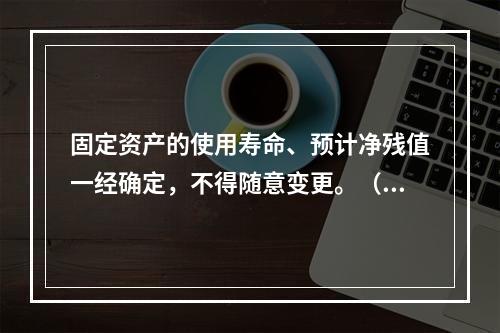 固定资产的使用寿命、预计净残值一经确定，不得随意变更。（...